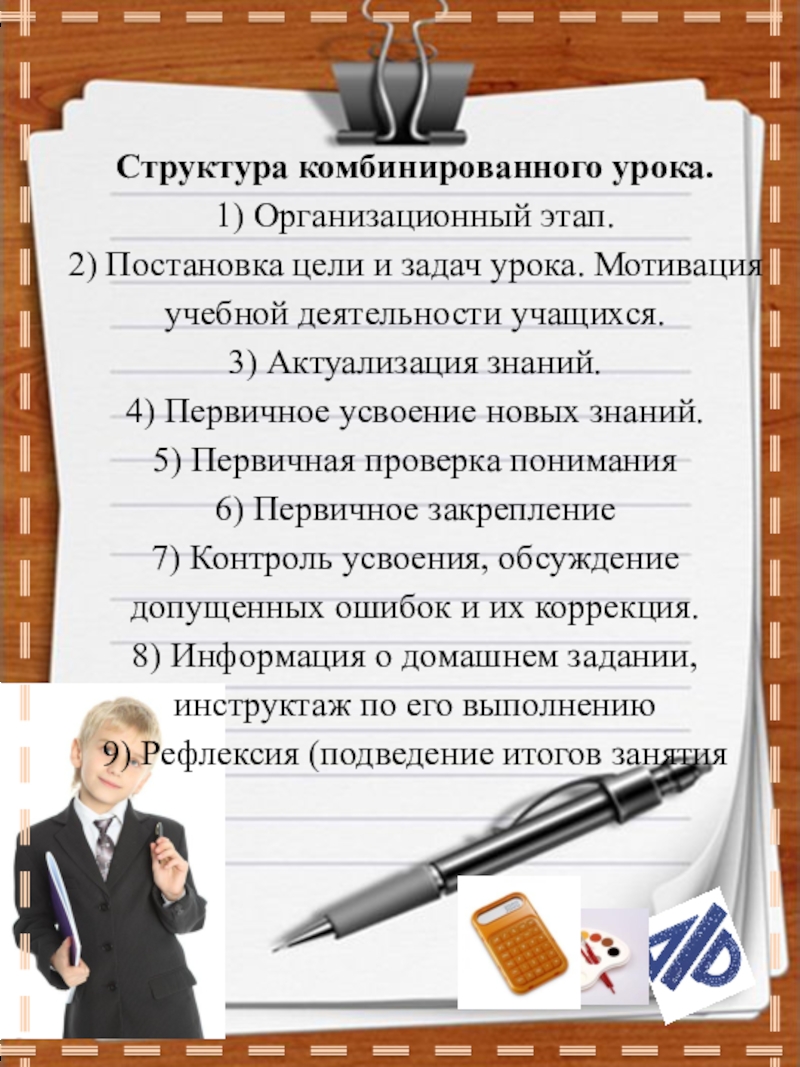 Структура комбинированного урока.
1) Организационный этап.
2) Постановка цели и задач урока. Мотивация учебной деятельности учащихся.
3) Актуализация знаний.
4) Первичное усвоение новых знаний.
5) Первичная проверка понимания
6) Первичное закрепление
7) Контроль усвоения, обсуждение допущенных ошибок и их коррекция.
8) Информация о домашнем задании, инструктаж по его выполнению
9) Рефлексия (подведение итогов занятия